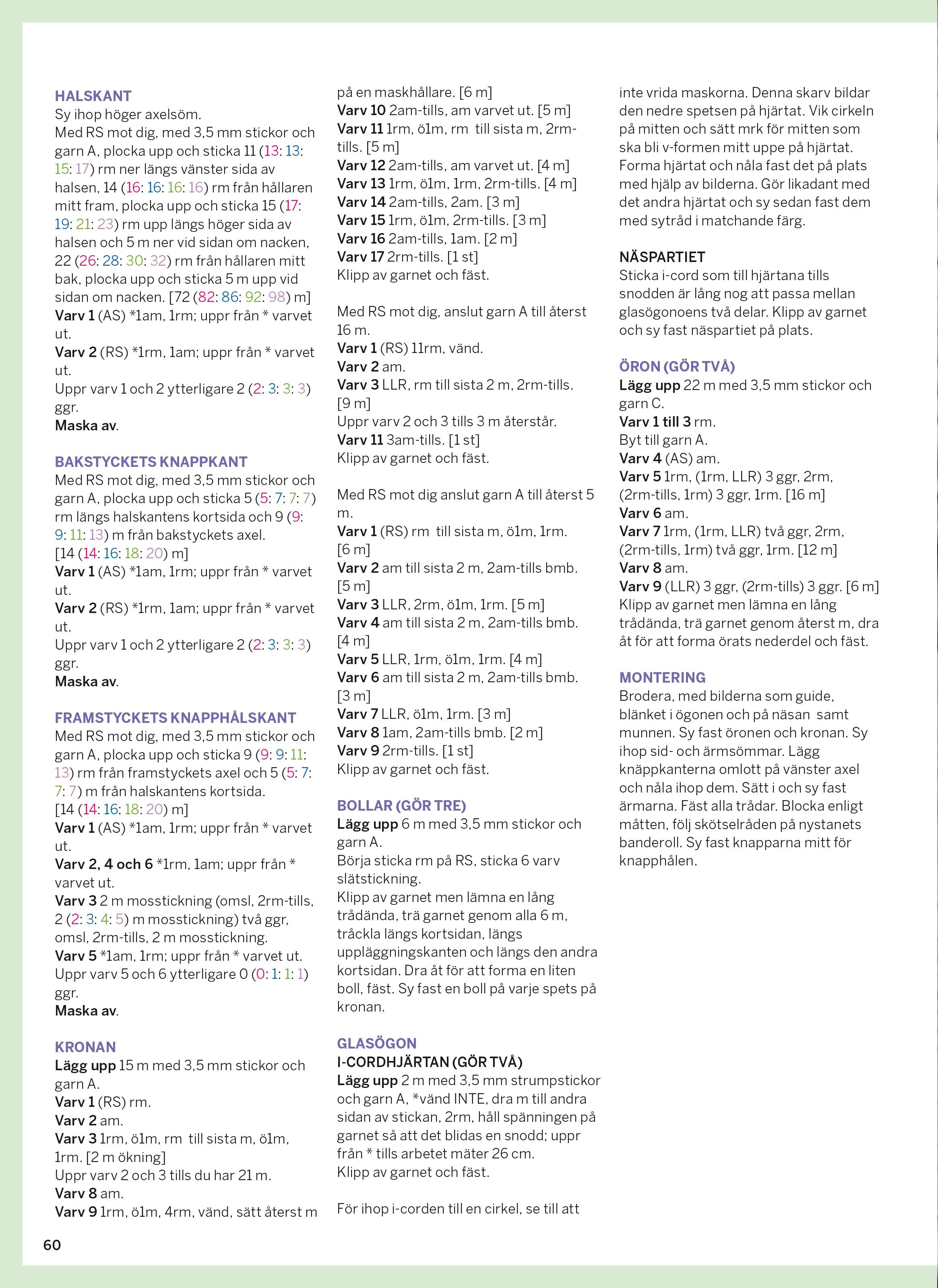 HALSKANT
Sy ihop höger axelsöm.
Med RS mot dig, med 3,5 mm stickor och garn A, plocka upp och sticka 11 (13: 13: 15: 17) rm ner längs vänster sida av halsen, 14 (16: 16: 16: 16) rm från hållaren mitt fram, plocka upp och sticka 15 (17: 19: 21: 23) rm upp längs höger sida av halsen och 5 m ner vid sidan om nacken, 22 (26: 28: 30: 32) rm från hållaren mitt bak, plocka upp och sticka 5 m upp vid sidan om nacken. [72 (82: 86: 92: 98) m]
Varv 1 (AS) *1am, 1rm; uppr från * varvet ut.
Varv 2 (RS) *1rm, 1am; uppr från * varvet ut.
Uppr varv 1 och 2 ytterligare 2 (2: 3: 3: 3) ggr.
Maska av.

BAKSTYCKETS KNAPPKANT
Med RS mot dig, med 3,5 mm stickor och garn A, plocka upp och sticka 5 (5: 7: 7: 7) rm längs halskantens kortsida och 9 (9: 9: 11: 13) m från bakstyckets axel.
[14 (14: 16: 18: 20) m]
Varv 1 (AS) *1am, 1rm; uppr från * varvet ut.
Varv 2 (RS) *1rm, 1am; uppr från * varvet ut.
Uppr varv 1 och 2 ytterligare 2 (2: 3: 3: 3) ggr.
Maska av.

FRAMSTYCKETS KNAPPHÅLSKANT
Med RS mot dig, med 3,5 mm stickor och garn A, plocka upp och sticka 9 (9: 9: 11: 13) rm från framstyckets axel och 5 (5: 7: 7: 7) m från halskantens kortsida.
[14 (14: 16: 18: 20) m]
Varv 1 (AS) *1am, 1rm; uppr från * varvet ut.
Varv 2, 4 och 6 *1rm, 1am; uppr från * varvet ut.
Varv 3 2 m mosstickning (omsl, 2rm-tills, 2 (2: 3: 4: 5) m mosstickning) två ggr, omsl, 2rm-tills, 2 m mosstickning.
Varv 5 *1am, 1rm; uppr från * varvet ut.
Uppr varv 5 och 6 ytterligare 0 (0: 1: 1: 1) ggr.
Maska av.

KRONAN
Lägg upp 15 m med 3,5 mm stickor och garn A.
Varv 1 (RS) rm.
Varv 2 am.
Varv 3 1rm, ö1m, rm till sista m, ö1m, 1rm. [2 m ökning]
Uppr varv 2 och 3 tills du har 21 m.
Varv 8 am.
Varv 9 1rm, ö1m, 4rm, vänd, sätt återst m på en maskhållare. [6 m]
Varv 10 2am-tills, am varvet ut. [5 m]
Varv 11 1rm, ö1m, rm till sista m, 2rm-tills. [5 m]
Varv 12 2am-tills, am varvet ut. [4 m]
Varv 13 1rm, ö1m, 1rm, 2rm-tills. [4 m]
Varv 14 2am-tills, 2am. [3 m]
Varv 15 1rm, ö1m, 2rm-tills. [3 m]
Varv 16 2am-tills, 1am. [2 m]
Varv 17 2rm-tills. [1 st]
Klipp av garnet och fäst.

Med RS mot dig, anslut garn A till återst 16 m.
Varv 1 (RS) 11rm, vänd.
Varv 2 am.
Varv 3 LLR, rm till sista 2 m, 2rm-tills. [9 m]
Uppr varv 2 och 3 tills 3 m återstår.
Varv 11 3am-tills. [1 st]
Klipp av garnet och fäst.

Med RS mot dig anslut garn A till återst 5 m.
Varv 1 (RS) rm till sista m, ö1m, 1rm. [6 m]
Varv 2 am till sista 2 m, 2am-tills bmb. [5 m]
Varv 3 LLR, 2rm, ö1m, 1rm. [5 m]
Varv 4 am till sista 2 m, 2am-tills bmb. [4 m]
Varv 5 LLR, 1rm, ö1m, 1rm. [4 m]
Varv 6 am till sista 2 m, 2am-tills bmb. [3 m]
Varv 7 LLR, ö1m, 1rm. [3 m]
Varv 8 1am, 2am-tills bmb. [2 m]
Varv 9 2rm-tills. [1 st]
Klipp av garnet och fäst.

BOLLAR (GÖR TRE)
Lägg upp 6 m med 3,5 mm stickor och garn A.
Börja sticka rm på RS, sticka 6 varv slätstickning.
Klipp av garnet men lämna en lång trådända, trä garnet genom alla 6 m, tråckla längs kortsidan, längs uppläggningskanten och längs den andra kortsidan. Dra åt för att forma en liten boll, fäst. Sy fast en boll på varje spets på kronan.

GLASÖGON
I-CORDHJÄRTAN (GÖR TVÅ)
Lägg upp 2 m med 3,5 mm strumpstickor och garn A, *vänd INTE, dra m till andra sidan av stickan, 2rm, håll spänningen på garnet så att det blidas en snodd; uppr från * tills arbetet mäter 26 cm.
Klipp av garnet och fäst.

För ihop i-corden till en cirkel, se till att inte vrida maskorna. Denna skarv bildar den nedre spetsen på hjärtat. Vik cirkeln på mitten och sätt mrk för mitten som ska bli v-formen mitt uppe på hjärtat. Forma hjärtat och nåla fast det på plats med hjälp av bilderna. Gör likadant med det andra hjärtat och sy sedan fast dem med sytråd i matchande färg.

NÄSPARTIET
Sticka i-cord som till hjärtana tills snodden är lång nog att passa mellan glasögonoens två delar. Klipp av garnet och sy fast näspartiet på plats.

ÖRON (GÖR TVÅ)
Lägg upp 22 m med 3,5 mm stickor och garn C.
Varv 1 till 3 rm.
Byt till garn A.
Varv 4 (AS) am.
Varv 5 1rm, (1rm, LLR) 3 ggr, 2rm, (2rm-tills, 1rm) 3 ggr, 1rm. [16 m]
Varv 6 am.
Varv 7 1rm, (1rm, LLR) två ggr, 2rm, (2rm-tills, 1rm) två ggr, 1rm. [12 m]
Varv 8 am.
Varv 9 (LLR) 3 ggr, (2rm-tills) 3 ggr. [6 m]
Klipp av garnet men lämna en lång trådända, trä garnet genom återst m, dra åt för att forma örats nederdel och fäst.

MONTERING
Brodera, med bilderna som guide, blänket i ögonen och på näsan samt munnen. Sy fast öronen och kronan. Sy ihop sid- och ärmsömmar. Lägg knäppkanterna omlott på vänster axel och nåla ihop dem. Sätt i och sy fast ärmarna. Fäst alla trådar. Blocka enligt måtten, följ skötselråden på nystanets banderoll. Sy fast knapparna mitt för knapphålen.

60